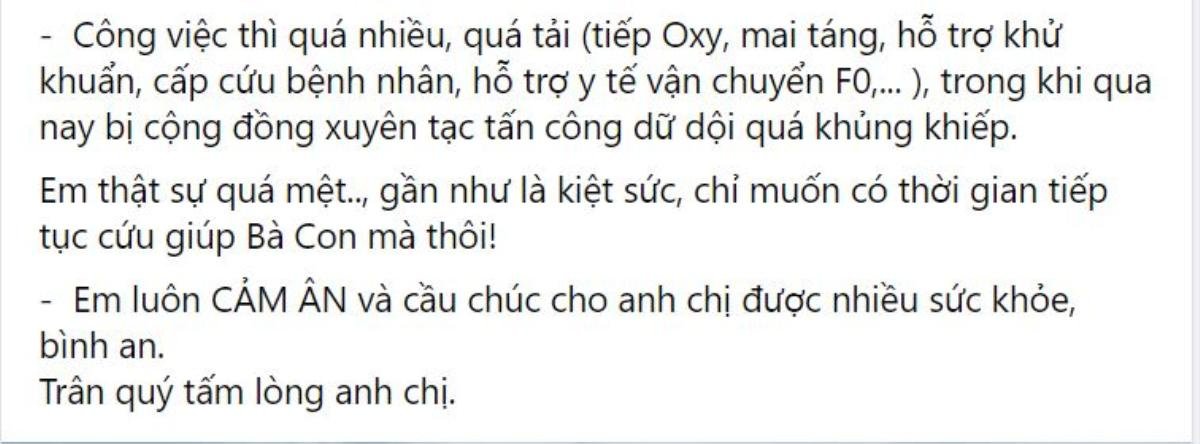 - Công việc thì quá nhiều, quá tải (tiếp Oxy, mai táng, hỗ trợ khử khuẩn, cấp cứu bệnh nhân, hỗ trợ y tế vận chuyển F0,... ), trong khi qua nay bị cộng đồng xuyên tạc tấn công dữ dội quá khủng khiếp.

Em thật sự quá mệt.., gần như là kiệt sức, chỉ muốn có thời gian tiếp tục cứu giúp Bà Con mà thôi!

- Em luôn CẢM ÂN và cầu chúc cho anh chị được nhiều sức khỏe, bình an.
Trân quý tấm lòng anh chị.